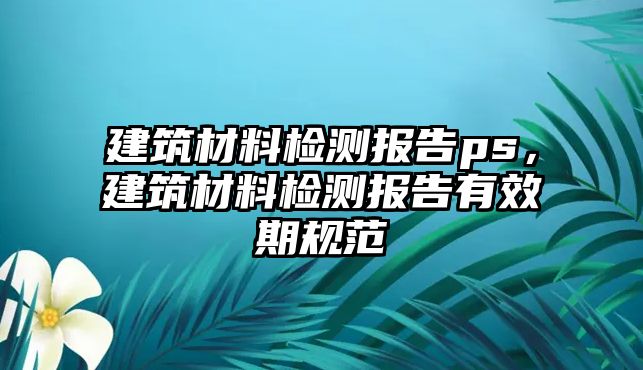 建筑材料检测报告ps，建筑材料检测报告有效期规范